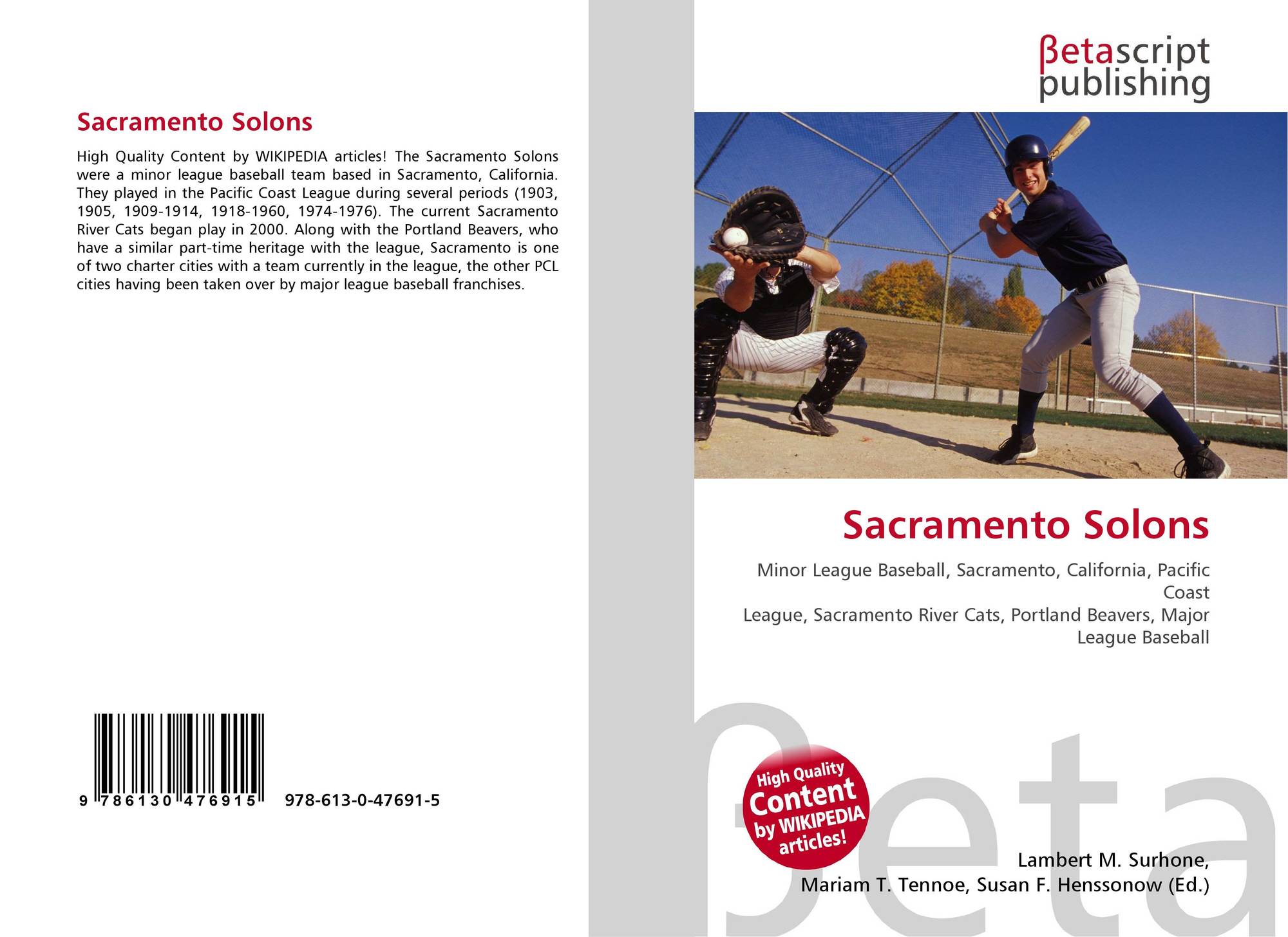 Sacramento Solons

High Quality Content by WIKIPEDIA articles! The Sacramento Solons were a minor league baseball team based in Sacramento, California. They played in the Pacific Coast League during several periods (1903, 1905, 1909-1914, 1918-1960, 1974-1976). The current Sacramento River Cats began play in 2000. Along with the Portland Beavers, who have a similar part-time heritage with the league, Sacramento is one of two charter cities with a team currently in the league, the other PCL cities having been taken over by major league baseball franchises.

9 786130 476915

978-613-0-47691-5

βetascript
publishing

Sacramento Solons

Minor League Baseball, Sacramento, California, Pacific Coast
League, Sacramento River Cats, Portland Beavers, Major League Baseball

High Quality
Content
by WIKIPEDIA
articles!

Lambert M. Surhone,
Mariam T. Tennoe, Susan F. Henssonow (Ed.)

βeta